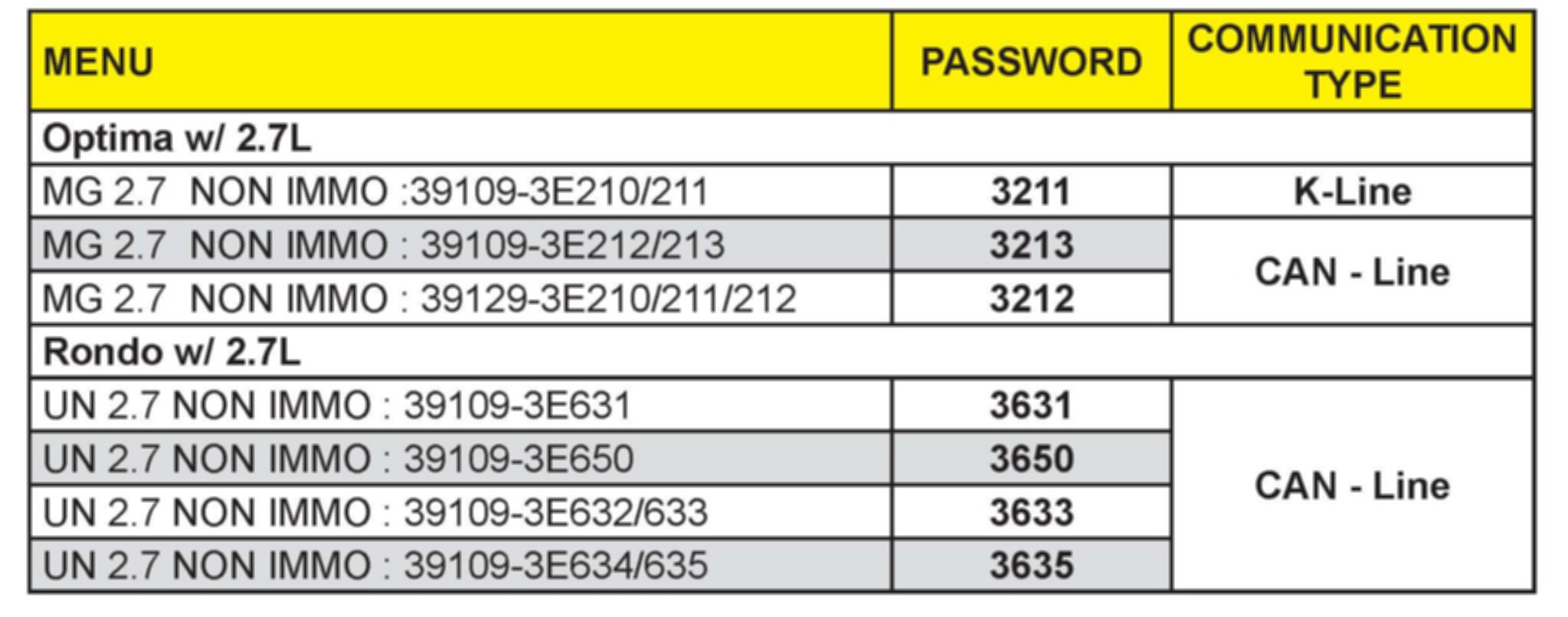 | MENU | PASSWORD | COMMUNICATION TYPE |
|---|---|---|
| Optima w/ 2.7L | | |
| MG 2.7  NON IMMO :39109-3E210/211 | 3211 | K-Line |
| MG 2.7  NON IMMO : 39109-3E212/213 | 3213 | CAN - Line |
| MG 2.7  NON IMMO : 39129-3E210/211/212 | 3212 | |
| Rondo w/ 2.7L | | |
| UN 2.7 NON IMMO : 39109-3E631 | 3631 | CAN - Line |
| UN 2.7 NON IMMO : 39109-3E650 | 3650 | |
| UN 2.7 NON IMMO : 39109-3E632/633 | 3633 | |
| UN 2.7 NON IMMO : 39109-3E634/635 | 3635 | |